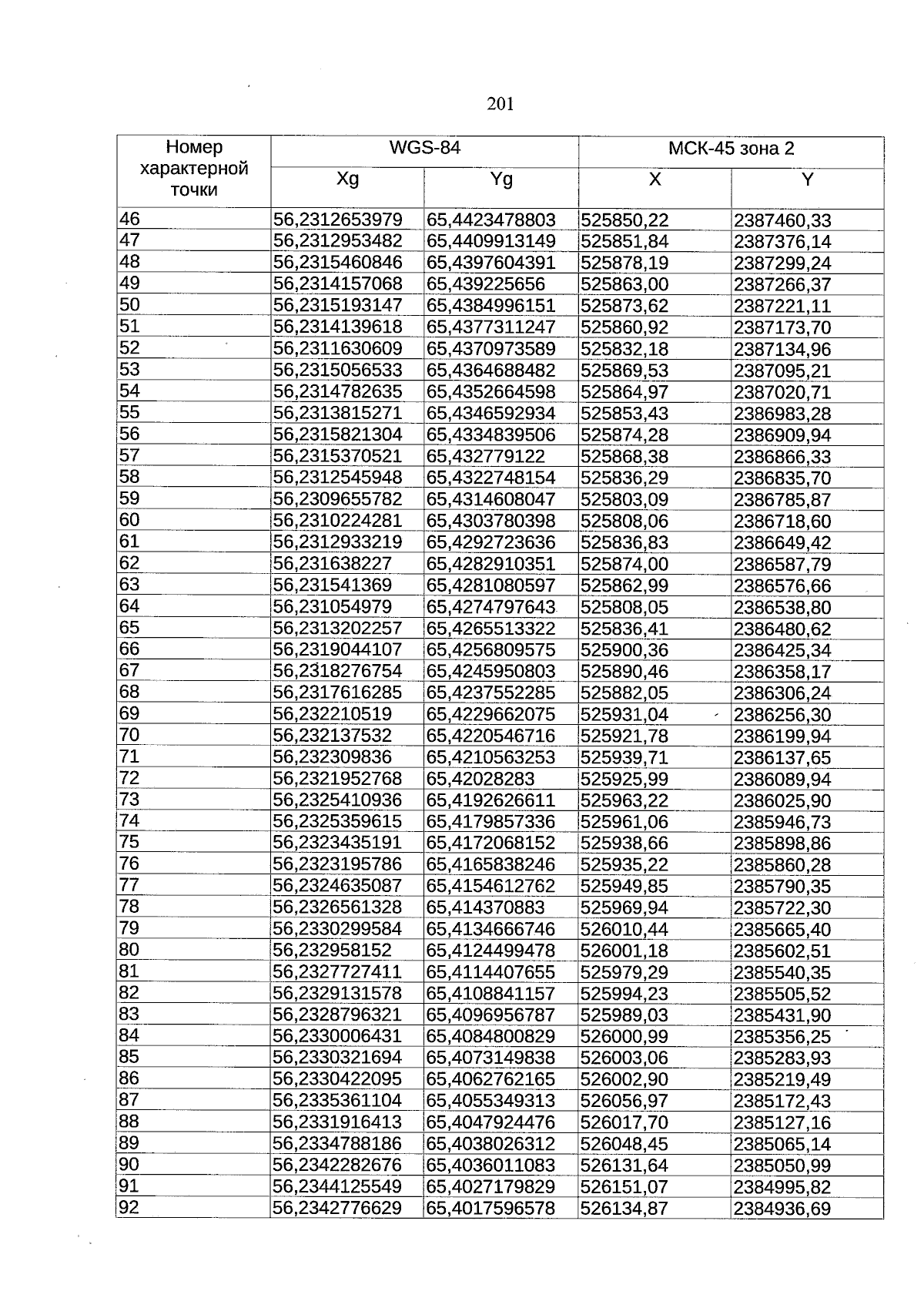 201

| Номер характерной точки | WGS-84 | | МСК-45 зона 2 | |
|---|---|---|---|---|
| | Xg | Yg | X | Y |
| 46 | 56,2312653979 | 65,4423478803 | 525850,22 | 2387460,33 |
| 47 | 56,2312953482 | 65,4409913149 | 525851,84 | 2387376,14 |
| 48 | 56,2315460846 | 65,4397604391 | 525878,19 | 2387299,24 |
| 49 | 56,2314157068 | 65,439225656 | 525863,00 | 2387266,37 |
| 50 | 56,2315193147 | 65,4384996151 | 525873,62 | 2387221,11 |
| 51 | 56,2314139618 | 65,4377311247 | 525860,92 | 2387173,70 |
| 52 | 56,2311630609 | 65,4370973589 | 525832,18 | 2387134,96 |
| 53 | 56,2315056533 | 65,4364688482 | 525869,53 | 2387095,21 |
| 54 | 56,2314782635 | 65,4352664598 | 525864,97 | 2387020,71 |
| 55 | 56,2313815271 | 65,4346592934 | 525853,43 | 2386983,28 |
| 56 | 56,2315821304 | 65,4334839506 | 525874,28 | 2386909,94 |
| 57 | 56,2315370521 | 65,432779122 | 525868,38 | 2386866,33 |
| 58 | 56,2312545948 | 65,4322748154 | 525836,29 | 2386835,70 |
| 59 | 56,2309655782 | 65,4314608047 | 525803,09 | 2386785,87 |
| 60 | 56,2310224281 | 65,4303780398 | 525808,06 | 2386718,60 |
| 61 | 56,2312933219 | 65,4292723636 | 525836,83 | 2386649,42 |
| 62 | 56,231638227 | 65,4282910351 | 525874,00 | 2386587,79 |
| 63 | 56,231541369 | 65,4281080597 | 525862,99 | 2386576,66 |
| 64 | 56,231054979 | 65,4274797643 | 525808,05 | 2386538,80 |
| 65 | 56,2313202257 | 65,4265513322 | 525836,41 | 2386480,62 |
| 66 | 56,2319044107 | 65,4256809575 | 525900,36 | 2386425,34 |
| 67 | 56,2318276754 | 65,4245950803 | 525890,46 | 2386358,17 |
| 68 | 56,2317616285 | 65,4237552285 | 525882,05 | 2386306,24 |
| 69 | 56,232210519 | 65,4229662075 | 525931,04 | 2386256,30 |
| 70 | 56,232137532 | 65,4220546716 | 525921,78 | 2386199,94 |
| 71 | 56,232309836 | 65,4210563253 | 525939,71 | 2386137,65 |
| 72 | 56,2321952768 | 65,42028283 | 525925,99 | 2386089,94 |
| 73 | 56,2325410936 | 65,4192626611 | 525963,22 | 2386025,90 |
| 74 | 56,2325359615 | 65,4179857336 | 525961,06 | 2385946,73 |
| 75 | 56,2323435191 | 65,4172068152 | 525938,66 | 2385898,86 |
| 76 | 56,2323195786 | 65,4165838246 | 525935,22 | 2385860,28 |
| 77 | 56,2324635087 | 65,4154612762 | 525949,85 | 2385790,35 |
| 78 | 56,2326561328 | 65,414370883 | 525969,94 | 2385722,30 |
| 79 | 56,2330299584 | 65,4134666746 | 526010,44 | 2385665,40 |
| 80 | 56,232958152 | 65,4124499478 | 526001,18 | 2385602,51 |
| 81 | 56,2327727411 | 65,4114407655 | 525979,29 | 2385540,35 |
| 82 | 56,2329131578 | 65,4108841157 | 525994,23 | 2385505,52 |
| 83 | 56,2328796321 | 65,4096956787 | 525989,03 | 2385431,90 |
| 84 | 56,2330006431 | 65,4084800829 | 526000,99 | 2385356,25 |
| 85 | 56,2330321694 | 65,4073149838 | 526003,06 | 2385283,93 |
| 86 | 56,2330422095 | 65,4062762165 | 526002,90 | 2385219,49 |
| 87 | 56,2335361104 | 65,4055349313 | 526056,97 | 2385172,43 |
| 88 | 56,2331916413 | 65,4047924476 | 526017,70 | 2385127,16 |
| 89 | 56,2334788186 | 65,4038026312 | 526048,45 | 2385065,14 |
| 90 | 56,2342282676 | 65,4036011083 | 526131,64 | 2385050,99 |
| 91 | 56,2344125549 | 65,4027179829 | 526151,07 | 2384995,82 |
| 92 | 56,2342776629 | 65,4017596578 | 526134,87 | 2384936,69 |